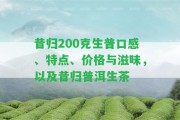 昔归200克生普口感、特点、价格与滋味，以及昔归普洱生茶